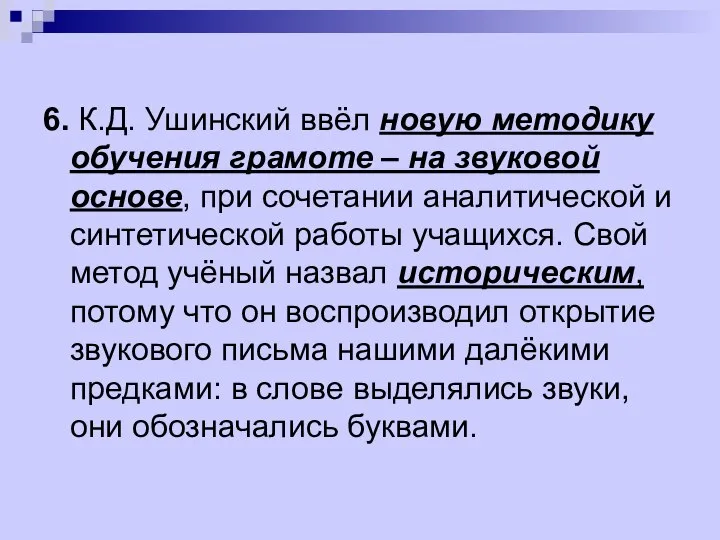 6. К.Д. Ушинский ввёл новую методику обучения грамоте – на звуковой основе, при сочетании аналитической и синтетической работы учащихся. Свой метод учёный назвал историческим, потому что он воспроизводил открытие звукового письма нашими далёкими предками: в слове выделялись звуки, они обозначались буквами.